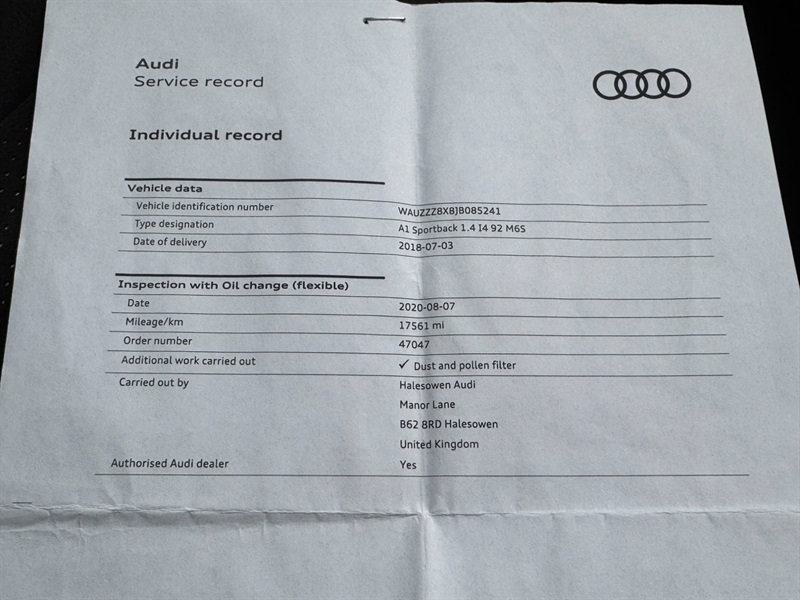 Audi
Service record

Individual record

Vehicle data

Vehicle identification number
WAUZZZ8X8JB085241

Type designation
A1 Sportback 1.4 I4 92 M6S

Date of delivery
2018-07-03

Inspection with Oil change (flexible)

Date
2020-08-07

Mileage/km
17561 mi

Order number
47047

Additional work carried out
✓ Dust and pollen filter

Carried out by
Halesowen Audi
Manor Lane
B62 8RD Halesowen
United Kingdom

Authorised Audi dealer
Yes